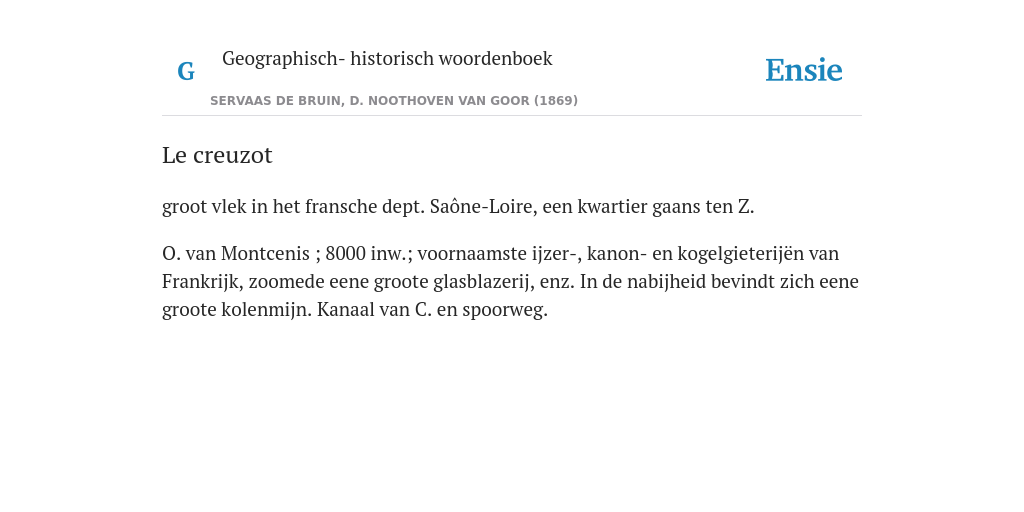 G

Geographisch- historisch woordenboek

SERVAAS DE BRUIN, D. NOOTHOVEN VAN GOOR (1869)

Ensie

Le creuzot

groot vlek in het fransche dept. Saône-Loire, een kwartier gaans ten Z.

O. van Montcenis ; 8000 inw.; voornaamste ijzer-, kanon- en kogelgieterijën van Frankrijk, zoomede eene groote glasblazerij, enz. In de nabijheid bevindt zich eene groote kolenmijn. Kanaal van C. en spoorweg.